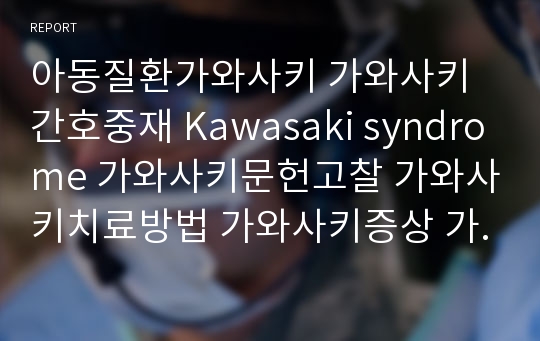 REPORT

아동질환가와사키 가와사키 간호중재 Kawasaki syndrome 가와사키문헌고찰 가와사키치료방법 가와사키증상 가.